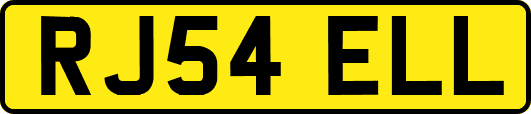 RJ54 ELL